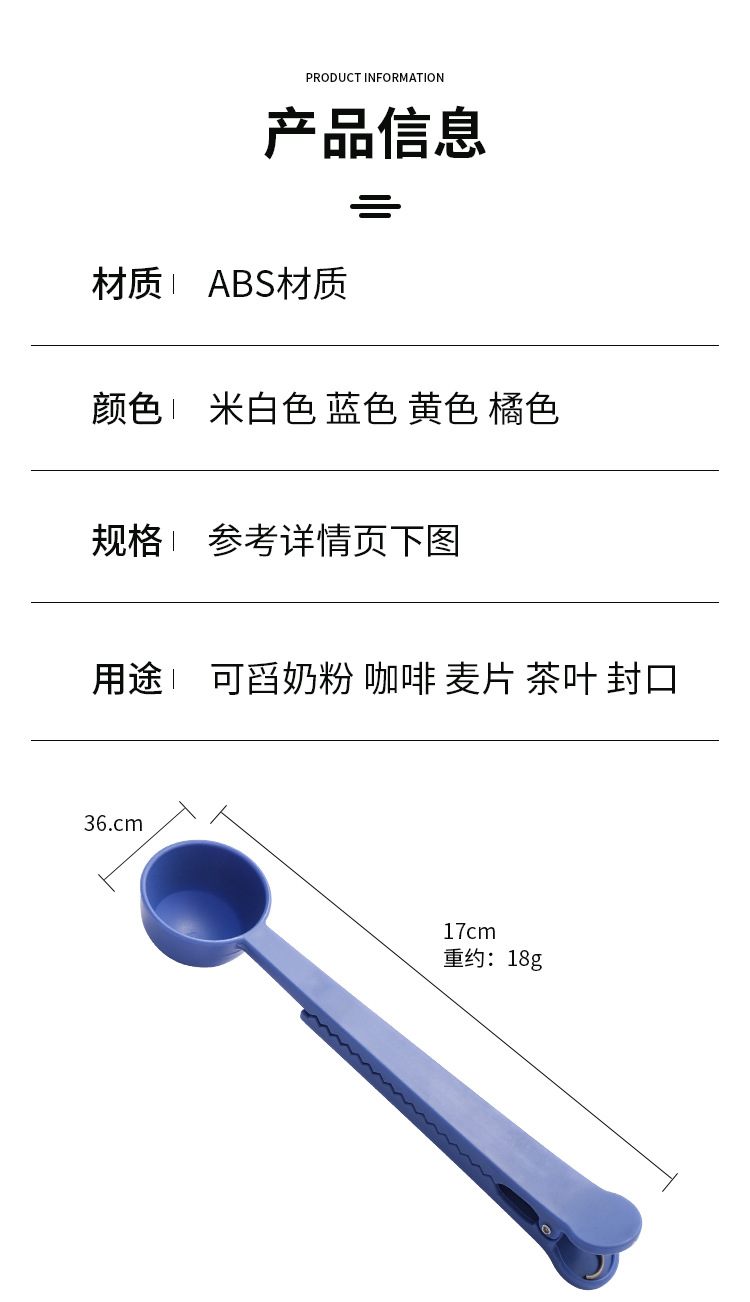 PRODUCT INFORMATION

产品信息

材质 ABS材质

颜色 米白色 蓝色 黄色 橘色

规格 参考详情页下图

用途 可舀奶粉 咖啡 麦片 茶叶 封口

36.cm

17cm
重约：18g